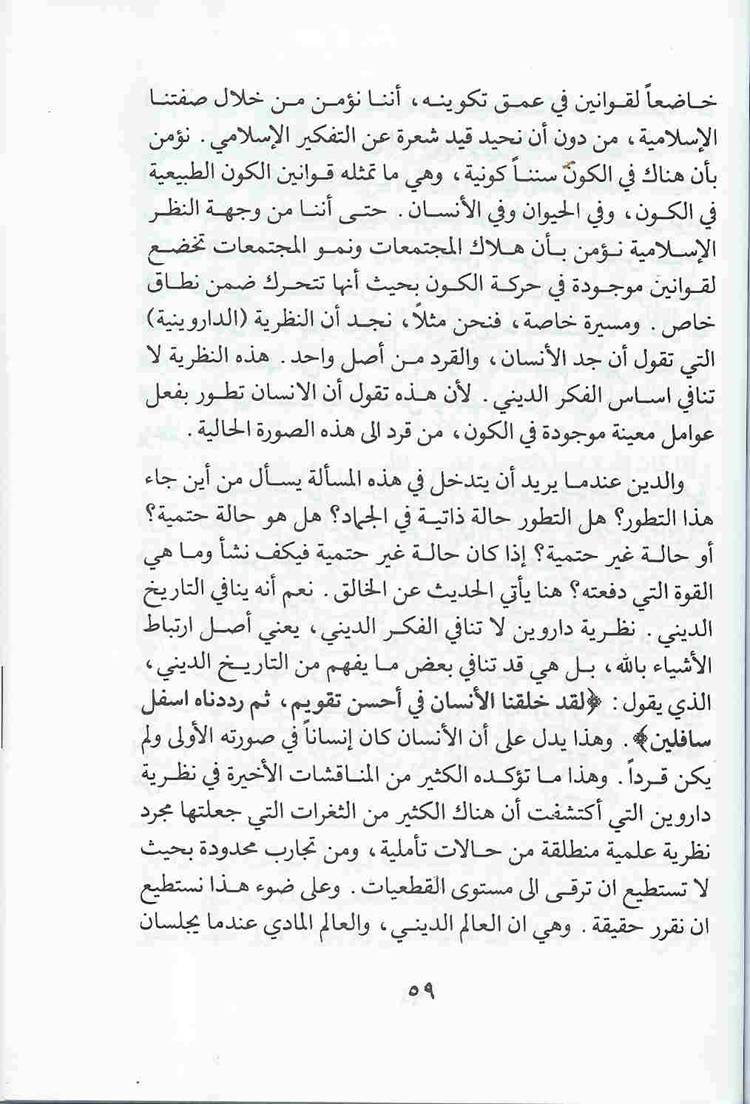 خاضعاً لقوانين في عمق تكوينه، أننا نؤمن من خلال صفتنا الإسلامية، من دون أن نحيد قيد شعرة عن التفكير الإسلامي. نؤمن بأن هناك في الكون سنناً كونية، وهي ما تمثله قوانين الكون الطبيعية في الكون، وفي الحيوان وفي الأنسان. حتى أننا من وجهة النظر الإسلامية نؤمن بأن هلاك المجتمعات ونمو المجتمعات تخضع لقوانين موجودة في حركة الكون بحيث أنها تتحرك ضمن نطاق خاص. ومسيرة خاصة، فنحن مثلاً، نجد أن النظرية (الداروينية) التي تقول أن جد الأنسان، والقرد من أصل واحد. هذه النظرية لا تنافي اساس الفكر الديني. لأن هذه تقول أن الانسان تطور بفعل عوامل معينة موجودة في الكون، من قرد الى هذه الصورة الحالية.

والدين عندما يريد أن يتدخل في هذه المسألة يسأل من أين جاء هذا التطور؟ هل التطور حالة ذاتية في الجماد؟ هل هو حالة حتمية؟ أو حالة غير حتمية؟ إذا كان حالة غير حتمية فيكف نشأ وما هي القوة التي دفعته؟ هنا يأتي الحديث عن الخالق. نعم أنه ينافي التاريخ الديني. نظرية داروين لا تنافي الفكر الديني، يعني أصل ارتباط الأشياء بالله، بل هي قد تنافي بعض ما يفهم من التاريخ الديني، الذي يقول: ﴿لقد خلقنا الأنسان في أحسن تقويم، ثم رددناه اسفل سافلين﴾. وهذا يدل على أن الأنسان كان إنساناً في صورته الأولى ولم يكن قرداً. وهذا ما تؤكده الكثير من المناقشات الأخيرة في نظرية داروين التي أكتشفت أن هناك الكثير من الثغرات التي جعلتها مجرد نظرية علمية منطلقة من حالات تأملية، ومن تجارب محدودة بحيث لا تستطيع ان ترقى الى مستوى القطعيات. وعلى ضوء هذا نستطيع ان نقرر حقيقة. وهي ان العالم الديني، والعالم المادي عندما يجلسان

٥٩